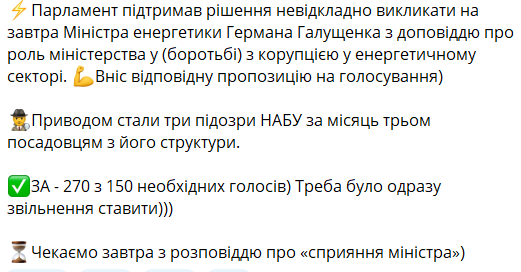 ⚡ Парламент підтримав рішення невідкладно викликати на завтра Міністра енергетики Германа Галущенка з доповіддю про роль міністерства у (боротьбі) з корупцією у енергетичному секторі. 💪Вніс відповідну пропозицію на голосування)

🕵Приводом стали три підозри НАБУ за місяць трьом посадовцям з його структури.

✅ЗА - 270 з 150 необхідних голосів) Треба було одразу звільнення ставити)))

⏳Чекаємо завтра з розповіддю про «сприяння міністра»)